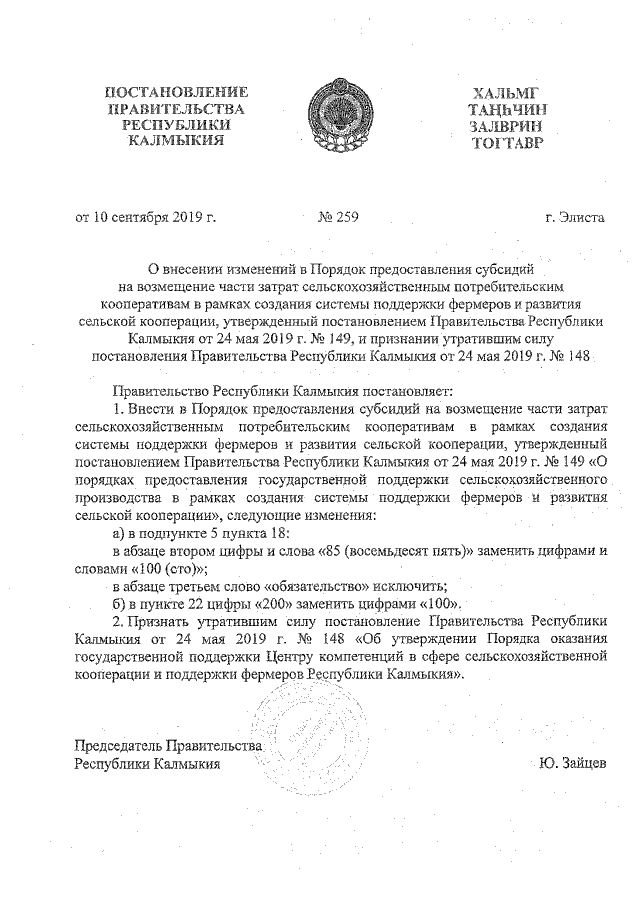 ПОСТАНОВЛЕНИЕ ПРАВИТЕЛЬСТВА РЕСПУБЛИКИ КАЛМЫКИЯ

ХАЛЬМГ ТАҢҺЧИН ЗАЛВРИН ТОГТАВР

от 10 сентября 2019 г. № 259 г. Элиста

О внесении изменений в Порядок предоставления субсидий на возмещение части затрат сельскохозяйственным потребительским кооперативам в рамках создания системы поддержки фермеров и развития сельской кооперации, утвержденный постановлением Правительства Республики Калмыкия от 24 мая 2019 г. № 149, и признании утратившим силу постановления Правительства Республики Калмыкия от 24 мая 2019 г. № 148

Правительство Республики Калмыкия постановляет:

1. Внести в Порядок предоставления субсидий на возмещение части затрат сельскохозяйственным потребительским кооперативам в рамках создания системы поддержки фермеров и развития сельской кооперации, утвержденный постановлением Правительства Республики Калмыкия от 24 мая 2019 г. № 149 «О порядках предоставления государственной поддержки сельскохозяйственного производства в рамках создания системы поддержки фермеров и развития сельской кооперации», следующие изменения:

а) в подпункте 5 пункта 18:

в абзаце втором цифры и слова «85 (восемьдесят пять)» заменить цифрами и словами «100 (сто)»;

в абзаце третьем слово «обязательство» исключить;

б) в пункте 22 цифры «200» заменить цифрами «100».

2. Признать утратившим силу постановление Правительства Республики Калмыкия от 24 мая 2019 г. № 148 «Об утверждении Порядка оказания государственной поддержки Центру компетенций в сфере сельскохозяйственной кооперации и поддержки фермеров Республики Калмыкия».

Председатель Правительства Республики Калмыкия Ю. Зайцев